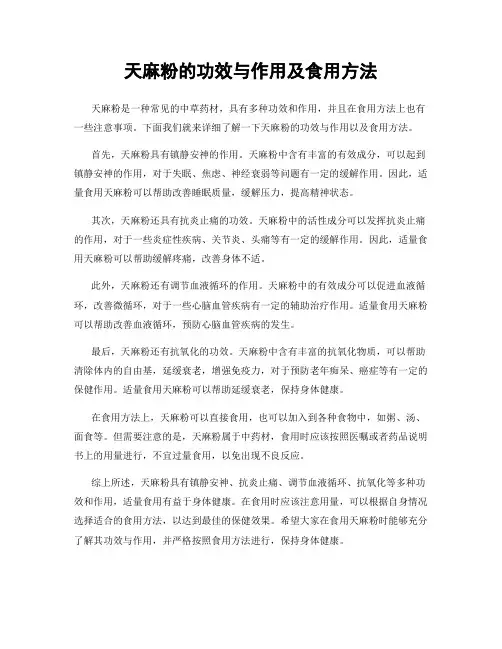 天麻粉的功效与作用及食用方法

天麻粉是一种常见的中草药材，具有多种功效和作用，并且在食用方法上也有一些注意事项。下面我们就来详细了解一下天麻粉的功效与作用以及食用方法。

首先，天麻粉具有镇静安神的作用。天麻粉中含有丰富的有效成分，可以起到镇静安神的作用，对于失眠、焦虑、神经衰弱等问题有一定的缓解作用。因此，适量食用天麻粉可以帮助改善睡眠质量，缓解压力，提高精神状态。

其次，天麻粉还具有抗炎止痛的功效。天麻粉中的活性成分可以发挥抗炎止痛的作用，对于一些炎症性疾病、关节炎、头痛等有一定的缓解作用。因此，适量食用天麻粉可以帮助缓解疼痛，改善身体不适。

此外，天麻粉还有调节血液循环的作用。天麻粉中的有效成分可以促进血液循环，改善微循环，对于一些心脑血管疾病有一定的辅助治疗作用。适量食用天麻粉可以帮助改善血液循环，预防心脑血管疾病的发生。

最后，天麻粉还有抗氧化的功效。天麻粉中含有丰富的抗氧化物质，可以帮助清除体内的自由基，延缓衰老，增强免疫力，对于预防老年痴呆、癌症等有一定的保健作用。适量食用天麻粉可以帮助延缓衰老，保持身体健康。

在食用方法上，天麻粉可以直接食用，也可以加入到各种食物中，如粥、汤、面食等。但需要注意的是，天麻粉属于中药材，食用时应该按照医嘱或者药品说明书上的用量进行，不宜过量食用，以免出现不良反应。

综上所述，天麻粉具有镇静安神、抗炎止痛、调节血液循环、抗氧化等多种功效和作用，适量食用有益于身体健康。在食用时应该注意用量，可以根据自身情况选择适合的食用方法，以达到最佳的保健效果。希望大家在食用天麻粉时能够充分了解其功效与作用，并严格按照食用方法进行，保持身体健康。